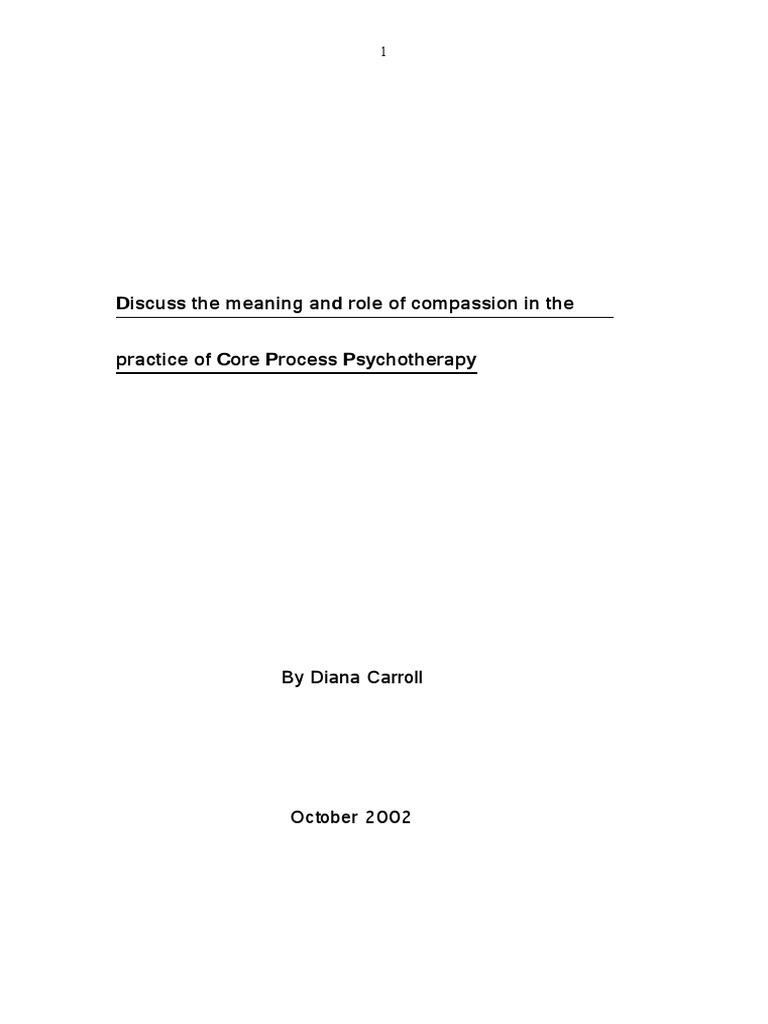 1

Discuss the meaning and role of compassion in the practice of Core Process Psychotherapy

By Diana Carroll

October 2002